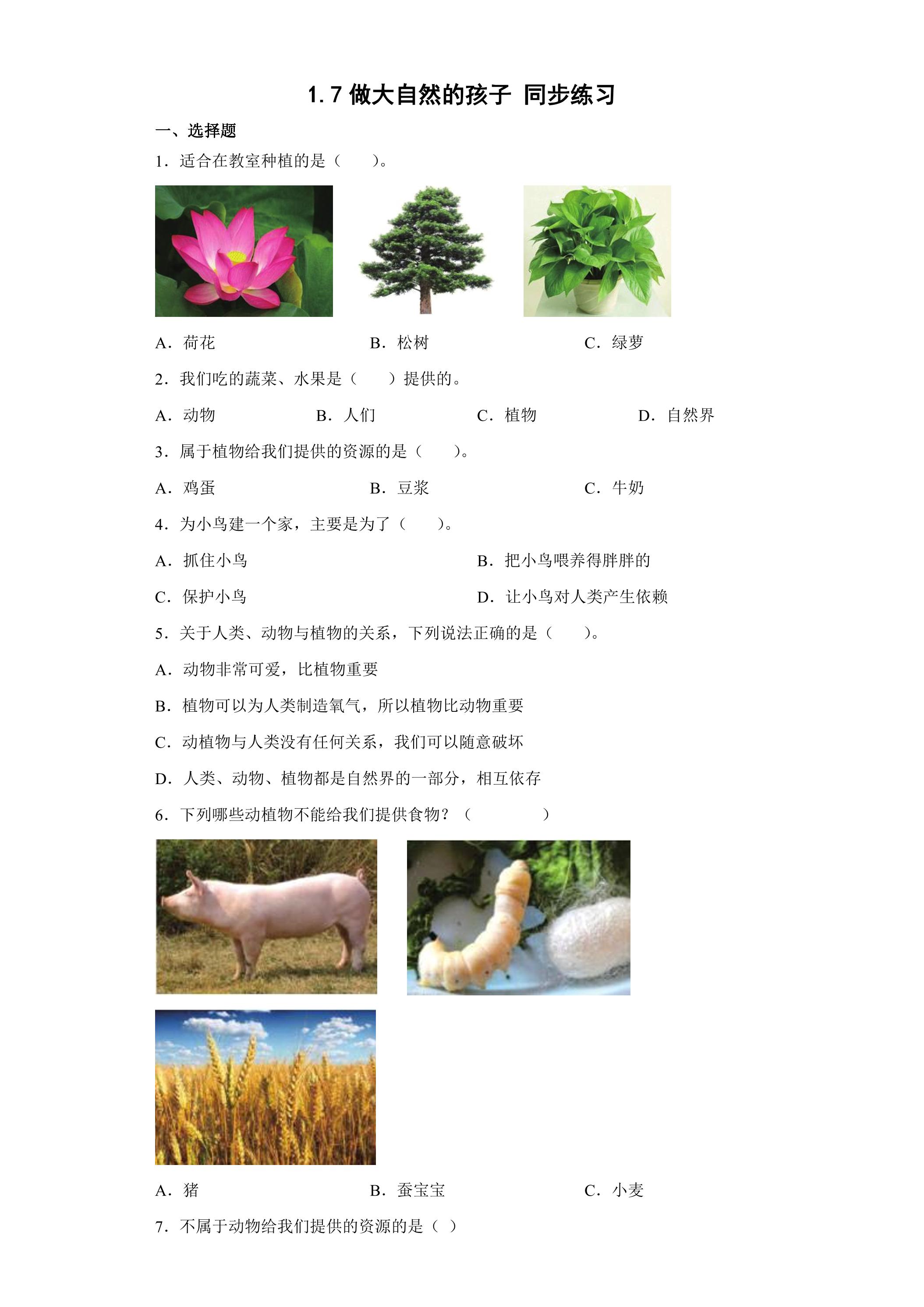 1.7 做大自然的孩子 同步练习

一、选择题

1．适合在教室种植的是（　　）。

A．荷花　　B．松树　　C．绿萝

2．我们吃的蔬菜、水果是（　　）提供的。

A．动物　　B．人们　　C．植物　　D．自然界

3．属于植物给我们提供的资源的是（　　）。

A．鸡蛋　　B．豆浆　　C．牛奶

4．为小鸟建一个家，主要是为了（　　）。

A．抓住小鸟　　B．把小鸟喂养得胖胖的

C．保护小鸟　　D．让小鸟对人类产生依赖

5．关于人类、动物与植物的关系，下列说法正确的是（　　）。

A．动物非常可爱，比植物重要

B．植物可以为人类制造氧气，所以植物比动物重要

C．动植物与人类没有任何关系，我们可以随意破坏

D．人类、动物、植物都是自然界的一部分，相互依存

6．下列哪些动植物不能给我们提供食物？（　　）

A．猪　　B．蚕宝宝　　C．小麦

7．不属于动物给我们提供的资源的是（ ）